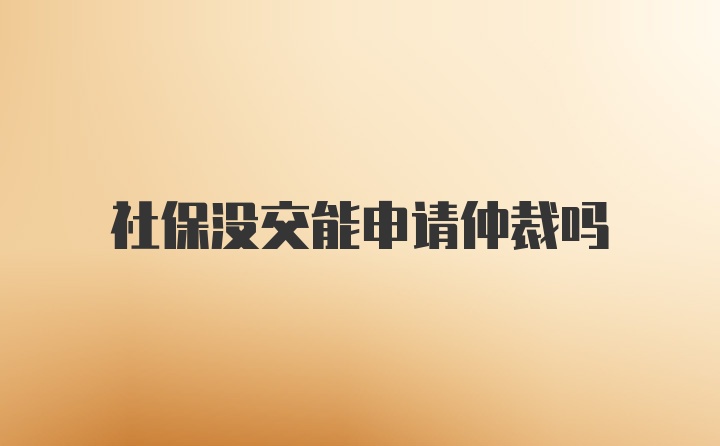 社保没交能申请仲裁吗